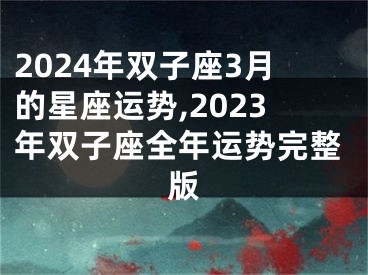 2024年双子座3月的星座运势,2023年双子座全年运势完整版